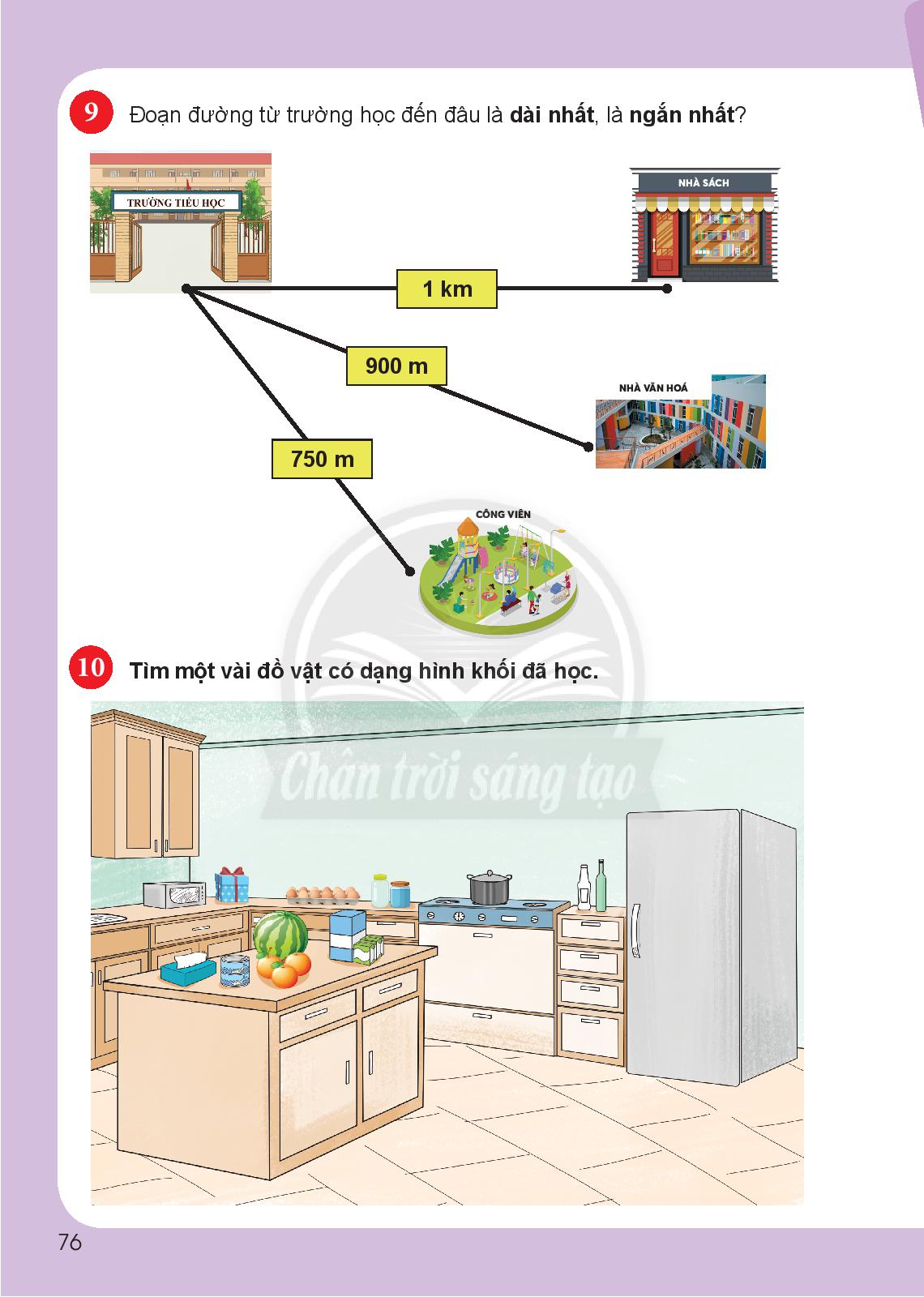 9 Đoạn đường từ trường học đến đâu là dài nhất, là ngắn nhất?

TRƯỜNG TIỂU HỌC

NHÀ SÁCH

1 km

900 m

NHÀ VĂN HOÁ

750 m

CÔNG VIÊN

10 Tìm một vài đồ vật có dạng hình khối đã học.

76

Chân trời sáng tạo